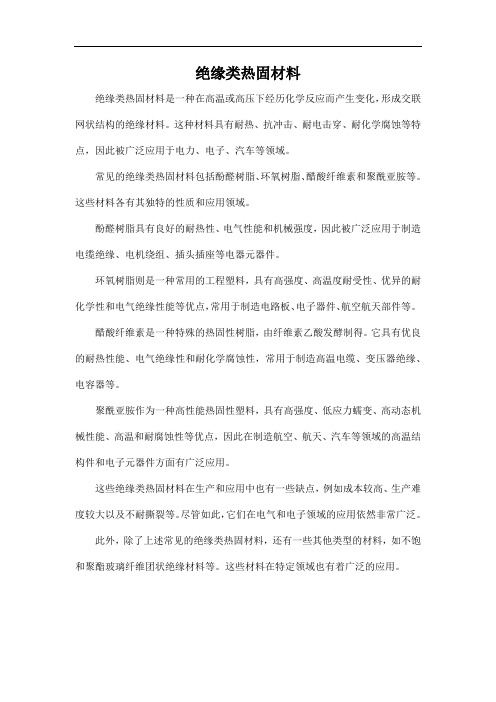 绝缘类热固材料

绝缘类热固材料是一种在高温或高压下经历化学反应而产生变化，形成交联网状结构的绝缘材料。这种材料具有耐热、抗冲击、耐电击穿、耐化学腐蚀等特点，因此被广泛应用于电力、电子、汽车等领域。

常见的绝缘类热固材料包括酚醛树脂、环氧树脂、醋酸纤维素和聚酰亚胺等。这些材料各有其独特的性质和应用领域。

酚醛树脂具有良好的耐热性、电气性能和机械强度，因此被广泛应用于制造电缆绝缘、电机绕组、插头插座等电器元器件。

环氧树脂则是一种常用的工程塑料，具有高强度、高温度耐受性、优异的耐化学性和电气绝缘性能等优点，常用于制造电路板、电子器件、航空航天部件等。

醋酸纤维素是一种特殊的热固性树脂，由纤维素乙酸发酵制得。它具有优良的耐热性能、电气绝缘性和耐化学腐蚀性，常用于制造高温电缆、变压器绝缘、电容器等。

聚酰亚胺作为一种高性能热固性塑料，具有高强度、低应力蠕变、高动态机械性能、高温和耐腐蚀性等优点，因此在制造航空、航天、汽车等领域的高温结构件和电子元器件方面有广泛应用。

这些绝缘类热固材料在生产和应用中也有一些缺点，例如成本较高、生产难度较大以及不耐撕裂等。尽管如此，它们在电气和电子领域的应用依然非常广泛。

此外，除了上述常见的绝缘类热固材料，还有一些其他类型的材料，如不饱和聚酯玻璃纤维团状绝缘材料等。这些材料在特定领域也有着广泛的应用。